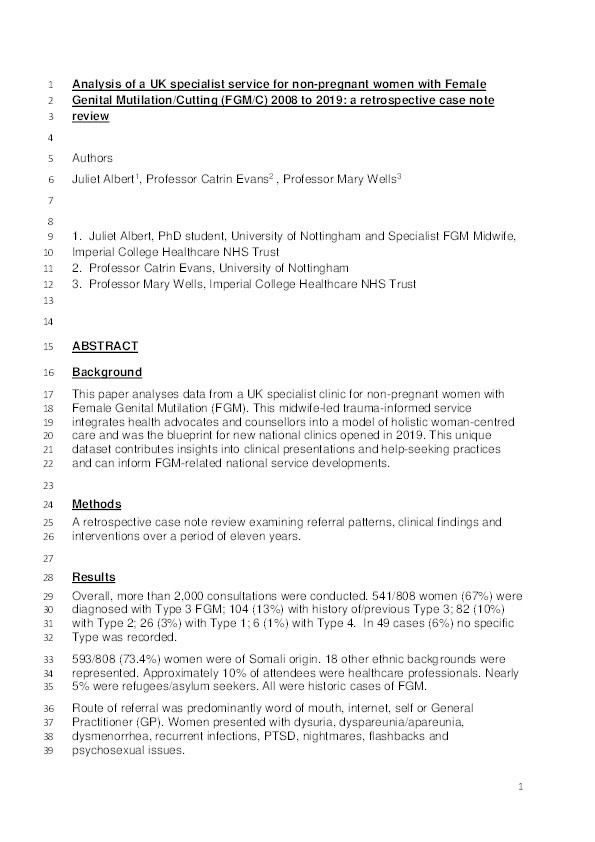 1 Analysis of a UK specialist service for non-pregnant women with Female
2 Genital Mutilation/Cutting (FGM/C) 2008 to 2019: a retrospective case note
3 review

4

5 Authors

6 Juliet Albert$^1$, Professor Catrin Evans$^2$ , Professor Mary Wells$^3$

7

8

9 1. Juliet Albert, PhD student, University of Nottingham and Specialist FGM Midwife,
10 Imperial College Healthcare NHS Trust
11 2. Professor Catrin Evans, University of Nottingham
12 3. Professor Mary Wells, Imperial College Healthcare NHS Trust
13

14

15 ABSTRACT

16 Background

17 This paper analyses data from a UK specialist clinic for non-pregnant women with
18 Female Genital Mutilation (FGM). This midwife-led trauma-informed service
19 integrates health advocates and counsellors into a model of holistic woman-centred
20 care and was the blueprint for new national clinics opened in 2019. This unique
21 dataset contributes insights into clinical presentations and help-seeking practices
22 and can inform FGM-related national service developments.

23

24 Methods

25 A retrospective case note review examining referral patterns, clinical findings and
26 interventions over a period of eleven years.

27

28 Results

29 Overall, more than 2,000 consultations were conducted. 541/808 women (67%) were
30 diagnosed with Type 3 FGM; 104 (13%) with history of/previous Type 3; 82 (10%)
31 with Type 2; 26 (3%) with Type 1; 6 (1%) with Type 4. In 49 cases (6%) no specific
32 Type was recorded.

33 593/808 (73.4%) women were of Somali origin. 18 other ethnic backgrounds were
34 represented. Approximately 10% of attendees were healthcare professionals. Nearly
35 5% were refugees/asylum seekers. All were historic cases of FGM.

36 Route of referral was predominantly word of mouth, internet, self or General
37 Practitioner (GP). Women presented with dysuria, dyspareunia/apareunia,
38 dysmenorrhea, recurrent infections, PTSD, nightmares, flashbacks and
39 psychosexual issues.

1